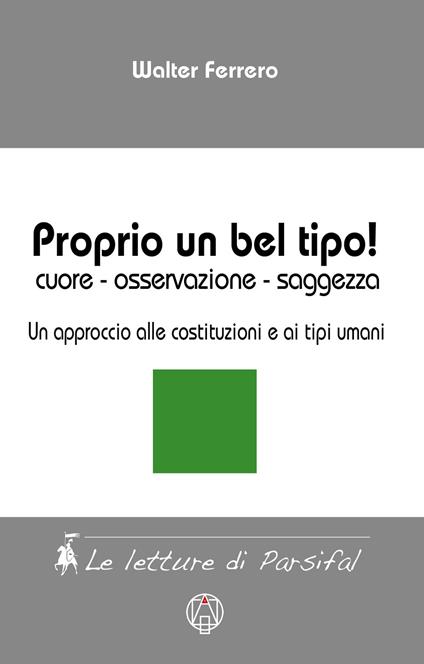 Walter Ferrero

Proprio un bel tipo!
cuore - osservazione - saggezza

Un approccio alle costituzioni e ai tipi umani

Le letture di Parsifal